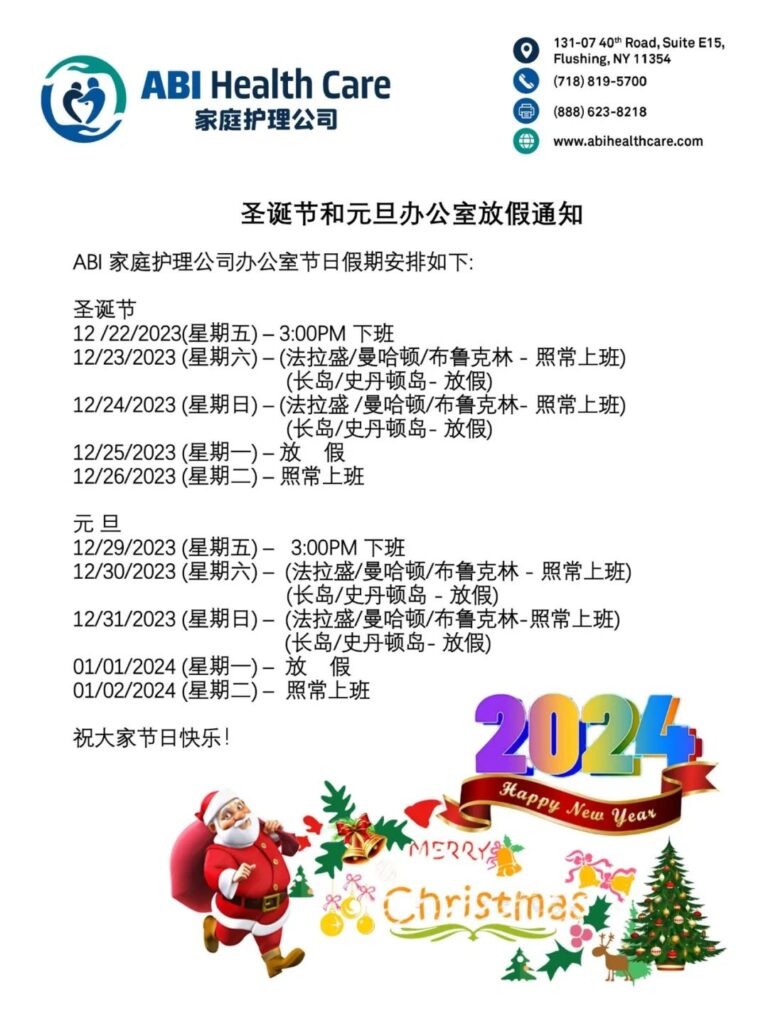 ABI Health Care
家庭护理公司

131-07 40th Road, Suite E15, Flushing, NY 11354
(718) 819-5700
(888) 623-8218
www.abihealthcare.com

圣诞节和元旦办公室放假通知

ABI 家庭护理公司办公室节日假期安排如下:

圣诞节
12 /22/2023(星期五) – 3:00PM 下班
12/23/2023 (星期六) – (法拉盛/曼哈顿/布鲁克林 - 照常上班)
(长岛/史丹顿岛- 放假)
12/24/2023 (星期日) – (法拉盛 /曼哈顿/布鲁克林- 照常上班)
(长岛/史丹顿岛- 放假)
12/25/2023 (星期一) – 放 假
12/26/2023 (星期二) – 照常上班

元 旦
12/29/2023 (星期五) – 3:00PM 下班
12/30/2023 (星期六) – (法拉盛/曼哈顿/布鲁克林 - 照常上班)
(长岛/史丹顿岛 - 放假)
12/31/2023 (星期日) – (法拉盛/曼哈顿/布鲁克林-照常上班)
(长岛/史丹顿岛- 放假)
01/01/2024 (星期一) – 放 假
01/02/2024 (星期二) – 照常上班

祝大家节日快乐!

2024
Happy New Year
MERRY
Christmas